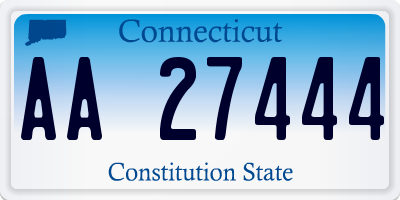 Connecticut

AA 27444

Constitution State